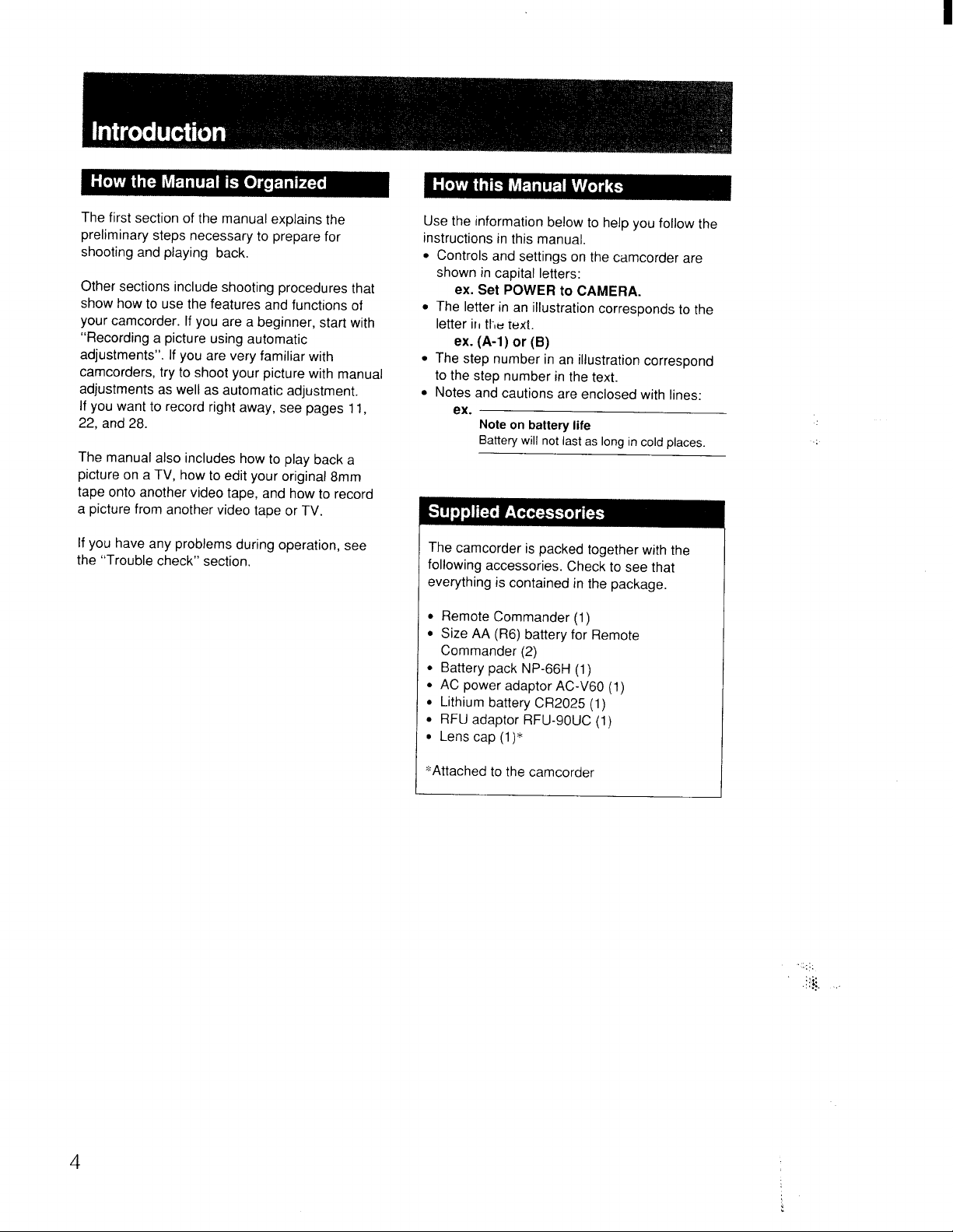 Introduction

How the Manual is Organized

The first section of the manual explains the preliminary steps necessary to prepare for shooting and playing back.

Other sections include shooting procedures that show how to use the features and functions of your camcorder. If you are a beginner, start with "Recording a picture using automatic adjustments". If you are very familiar with camcorders, try to shoot your picture with manual adjustments as well as automatic adjustment. If you want to record right away, see pages 11, 22, and 28.

The manual also includes how to play back a picture on a TV, how to edit your original 8mm tape onto another video tape, and how to record a picture from another video tape or TV.

If you have any problems during operation, see the "Trouble check" section.

How this Manual Works

Use the information below to help you follow the instructions in this manual.

• Controls and settings on the camcorder are shown in capital letters:
ex. Set POWER to CAMERA.
• The letter in an illustration corresponds to the letter in the text.
ex. (A-1) or (B)
• The step number in an illustration correspond to the step number in the text.
• Notes and cautions are enclosed with lines:
ex.
Note on battery life
Battery will not last as long in cold places.

Supplied Accessories

The camcorder is packed together with the following accessories. Check to see that everything is contained in the package.

• Remote Commander (1)
• Size AA (R6) battery for Remote Commander (2)
• Battery pack NP-66H (1)
• AC power adaptor AC-V60 (1)
• Lithium battery CR2025 (1)
• RFU adaptor RFU-90UC (1)
• Lens cap (1)*

*Attached to the camcorder

4